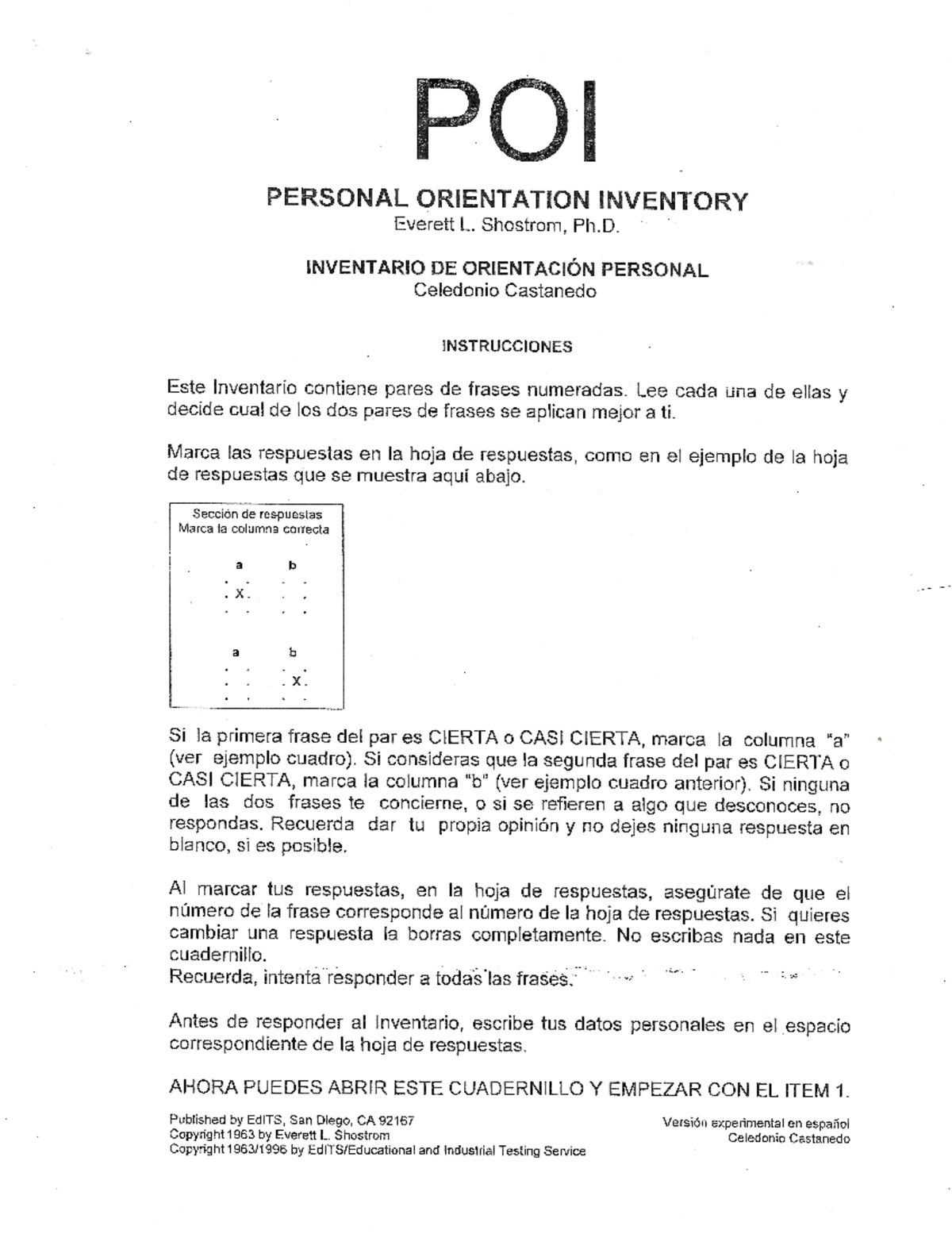 POI

PERSONAL ORIENTATION INVENTORY
Everett L. Shostrom, Ph.D.

INVENTARIO DE ORIENTACIÓN PERSONAL
Celedonio Castanedo

INSTRUCCIONES

Este Inventario contiene pares de frases numeradas. Lee cada una de ellas y decide cual de los dos pares de frases se aplican mejor a ti.

Marca las respuestas en la hoja de respuestas, como en el ejemplo de la hoja de respuestas que se muestra aquí abajo.

Sección de respuestas
Marca la columna correcta

a b
X

a b
X

Si la primera frase del par es CIERTA o CASI CIERTA, marca la columna "a" (ver ejemplo cuadro). Si consideras que la segunda frase del par es CIERTA o CASI CIERTA, marca la columna "b" (ver ejemplo cuadro anterior). Si ninguna de las dos frases te concierne, o si se refieren a algo que desconoces, no respondas. Recuerda dar tu propia opinión y no dejes ninguna respuesta en blanco, si es posible.

Al marcar tus respuestas, en la hoja de respuestas, asegúrate de que el número de la frase corresponde al número de la hoja de respuestas. Si quieres cambiar una respuesta la borras completamente. No escribas nada en este cuadernillo.
Recuerda, intenta responder a todas las frases.

Antes de responder al Inventario, escribe tus datos personales en el espacio correspondiente de la hoja de respuestas.

AHORA PUEDES ABRIR ESTE CUADERNILLO Y EMPEZAR CON EL ITEM 1.

Published by EdITS, San Diego, CA 92167
Copyright 1963 by Everett L. Shostrom
Copyright 1963/1996 by EdITS/Educational and Industrial Testing Service

Versión experimental en español
Celedonio Castanedo